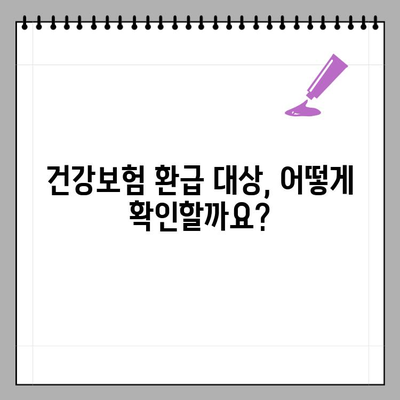 건강보험 환급 대상, 어떻게 확인할까요?